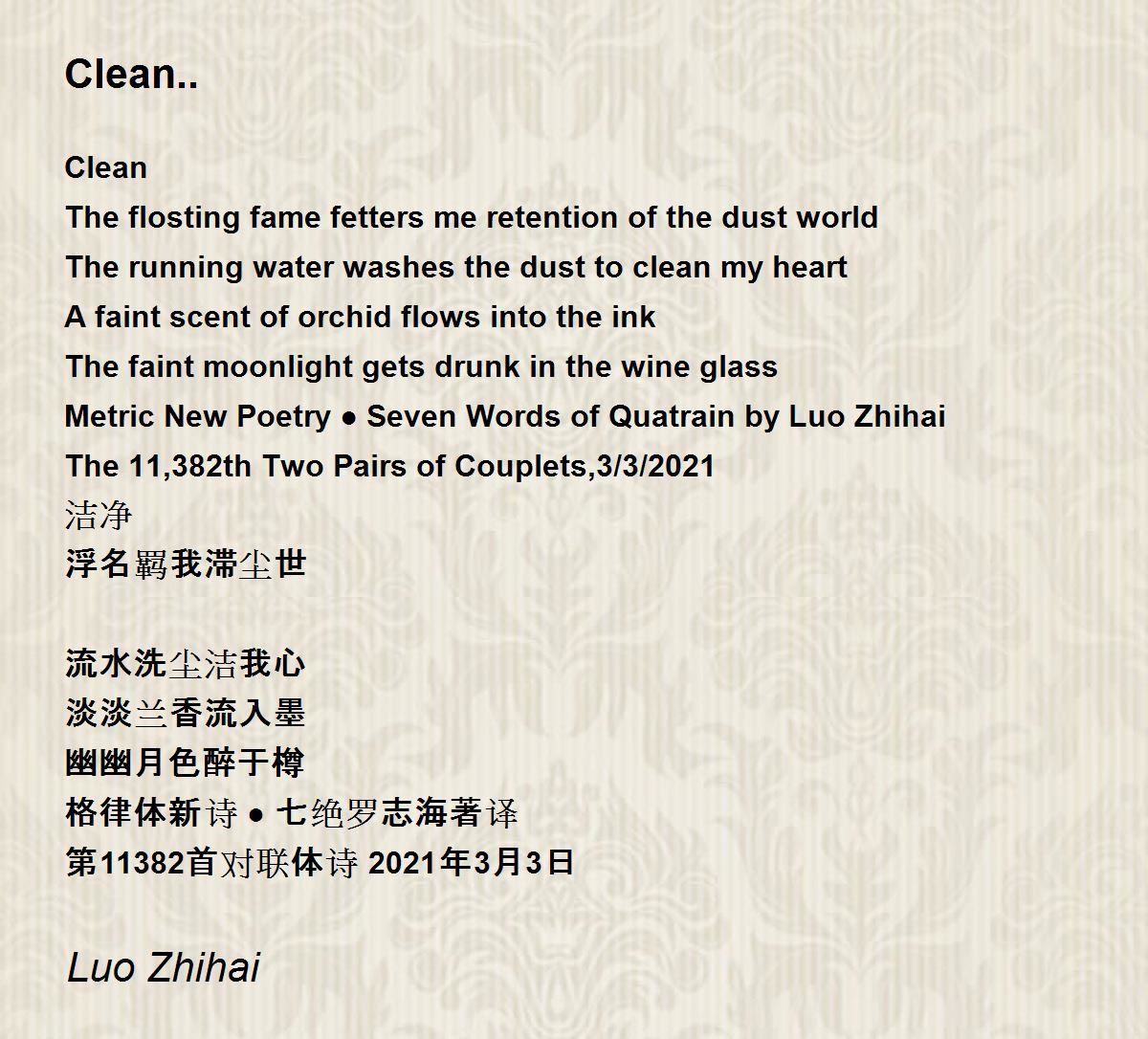 Clean..

Clean
The flosting fame fetters me retention of the dust world
The running water washes the dust to clean my heart
A faint scent of orchid flows into the ink
The faint moonlight gets drunk in the wine glass
Metric New Poetry ● Seven Words of Quatrain by Luo Zhihai
The 11,382th Two Pairs of Couplets,3/3/2021
洁净
浮名羁我滞尘世

流水洗尘洁我心
淡淡兰香流入墨
幽幽月色醉于樽
格律体新诗 ● 七绝罗志海著译
第11382首对联体诗 2021年3月3日

Luo Zhihai